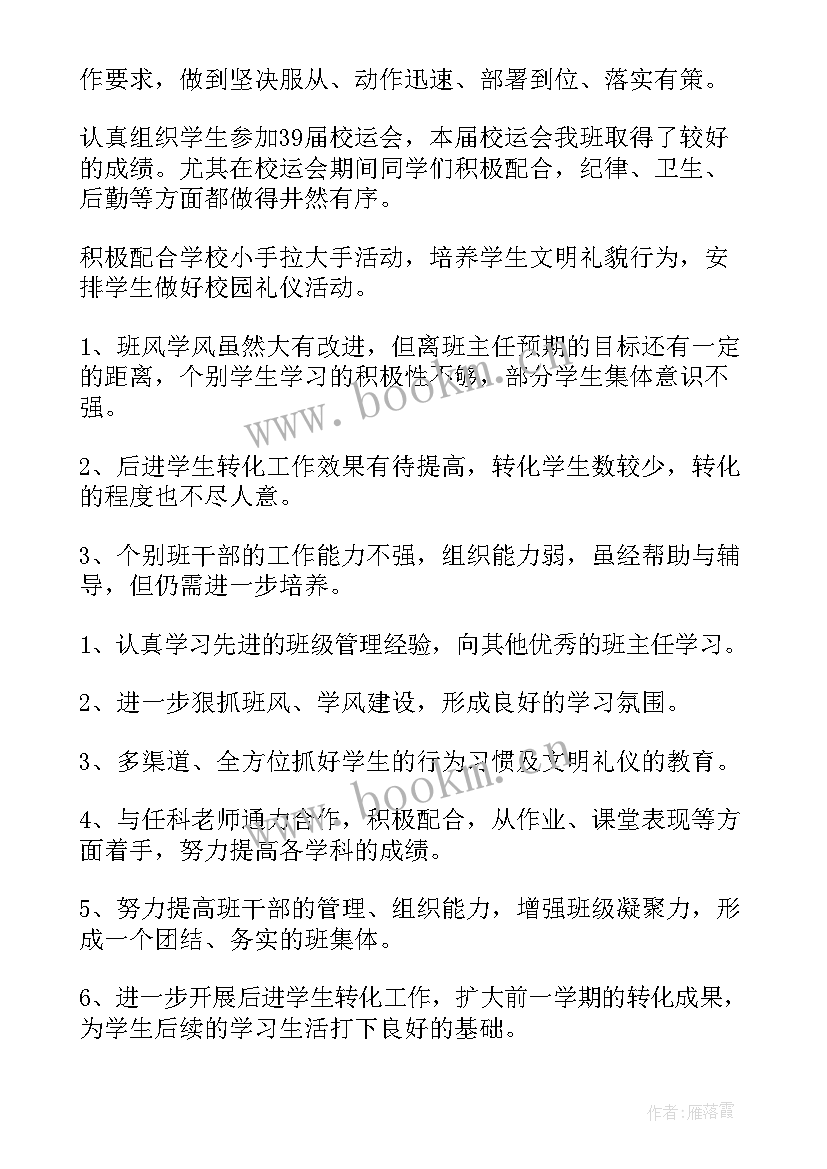 作要求，做到坚决服从、动作迅速、部署到位、落实有策。

认真组织学生参加39届校运会，本届校运会我班取得了较好的成绩。尤其在校运会期间同学们积极配合，纪律、卫生、后勤等方面都做得井然有序。

积极配合学校小手拉大手活动，培养学生文明礼貌行为，安排学生做好校园礼仪活动。

1、班风学风虽然大有改进，但离班主任预期的目标还有一定的距离，个别学生学习的积极性不够，部分学生集体意识不强。

2、后进学生转化工作效果有待提高，转化学生数较少，转化的程度也不尽人意。

3、个别班干部的工作能力不强，组织能力弱，虽经帮助与辅导，但仍需进一步培养。

1、认真学习先进的班级管理经验，向其他优秀的班主任学习。

2、进一步狠抓班风、学风建设，形成良好的学习氛围。

3、多渠道、全方位抓好学生的行为习惯及文明礼仪的教育。

4、与任科老师通力合作，积极配合，从作业、课堂表现等方面着手，努力提高各学科的成绩。

5、努力提高班干部的管理、组织能力，增强班级凝聚力，形成一个团结、务实的班集体。

6、进一步开展后进学生转化工作，扩大前一学期的转化成果，为学生后续的学习生活打下良好的基础。

www.bookm.cn

www.bookm.cn

作者：雁落霞